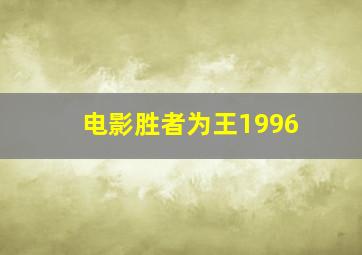 电影胜者为王1996